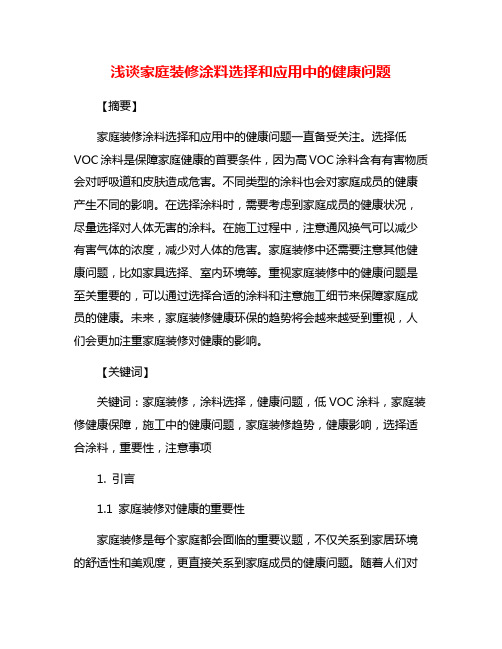 浅谈家庭装修涂料选择和应用中的健康问题

【摘要】

家庭装修涂料选择和应用中的健康问题一直备受关注。选择低VOC涂料是保障家庭健康的首要条件，因为高VOC涂料含有有害物质会对呼吸道和皮肤造成危害。不同类型的涂料也会对家庭成员的健康产生不同的影响。在选择涂料时，需要考虑到家庭成员的健康状况，尽量选择对人体无害的涂料。在施工过程中，注意通风换气可以减少有害气体的浓度，减少对人体的危害。家庭装修中还需要注意其他健康问题，比如家具选择、室内环境等。重视家庭装修中的健康问题是至关重要的，可以通过选择合适的涂料和注意施工细节来保障家庭成员的健康。未来，家庭装修健康环保的趋势将会越来越受到重视，人们会更加注重家庭装修对健康的影响。

【关键词】

关键词：家庭装修，涂料选择，健康问题，低VOC涂料，家庭装修健康保障，施工中的健康问题，家庭装修趋势，健康影响，选择适合涂料，重要性，注意事项

1. 引言

1.1 家庭装修对健康的重要性

家庭装修是每个家庭都会面临的重要议题，不仅关系到家居环境的舒适性和美观度，更直接关系到家庭成员的健康问题。随着人们对